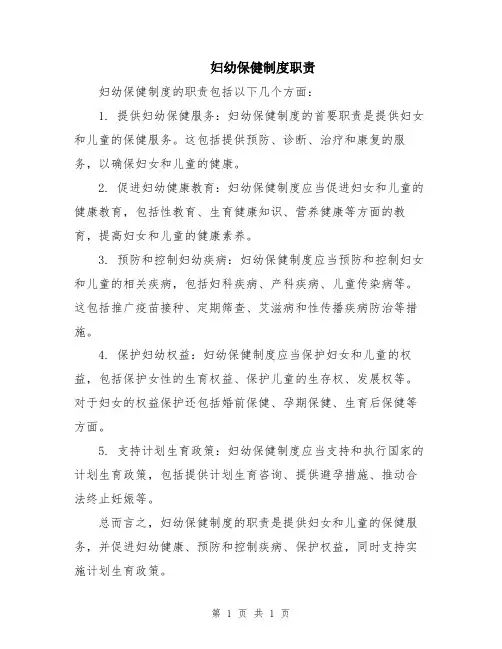 妇幼保健制度职责

妇幼保健制度的职责包括以下几个方面：

1. 提供妇幼保健服务：妇幼保健制度的首要职责是提供妇女和儿童的保健服务。这包括提供预防、诊断、治疗和康复的服务，以确保妇女和儿童的健康。

2. 促进妇幼健康教育：妇幼保健制度应当促进妇女和儿童的健康教育，包括性教育、生育健康知识、营养健康等方面的教育，提高妇女和儿童的健康素养。

3. 预防和控制妇幼疾病：妇幼保健制度应当预防和控制妇女和儿童的相关疾病，包括妇科疾病、产科疾病、儿童传染病等。这包括推广疫苗接种、定期筛查、艾滋病和性传播疾病防治等措施。

4. 保护妇幼权益：妇幼保健制度应当保护妇女和儿童的权益，包括保护女性的生育权益、保护儿童的生存权、发展权等。对于妇女的权益保护还包括婚前保健、孕期保健、生育后保健等方面。

5. 支持计划生育政策：妇幼保健制度应当支持和执行国家的计划生育政策，包括提供计划生育咨询、提供避孕措施、推动合法终止妊娠等。

总而言之，妇幼保健制度的职责是提供妇女和儿童的保健服务，并促进妇幼健康、预防和控制疾病、保护权益，同时支持实施计划生育政策。

第 1 页 共 1 页